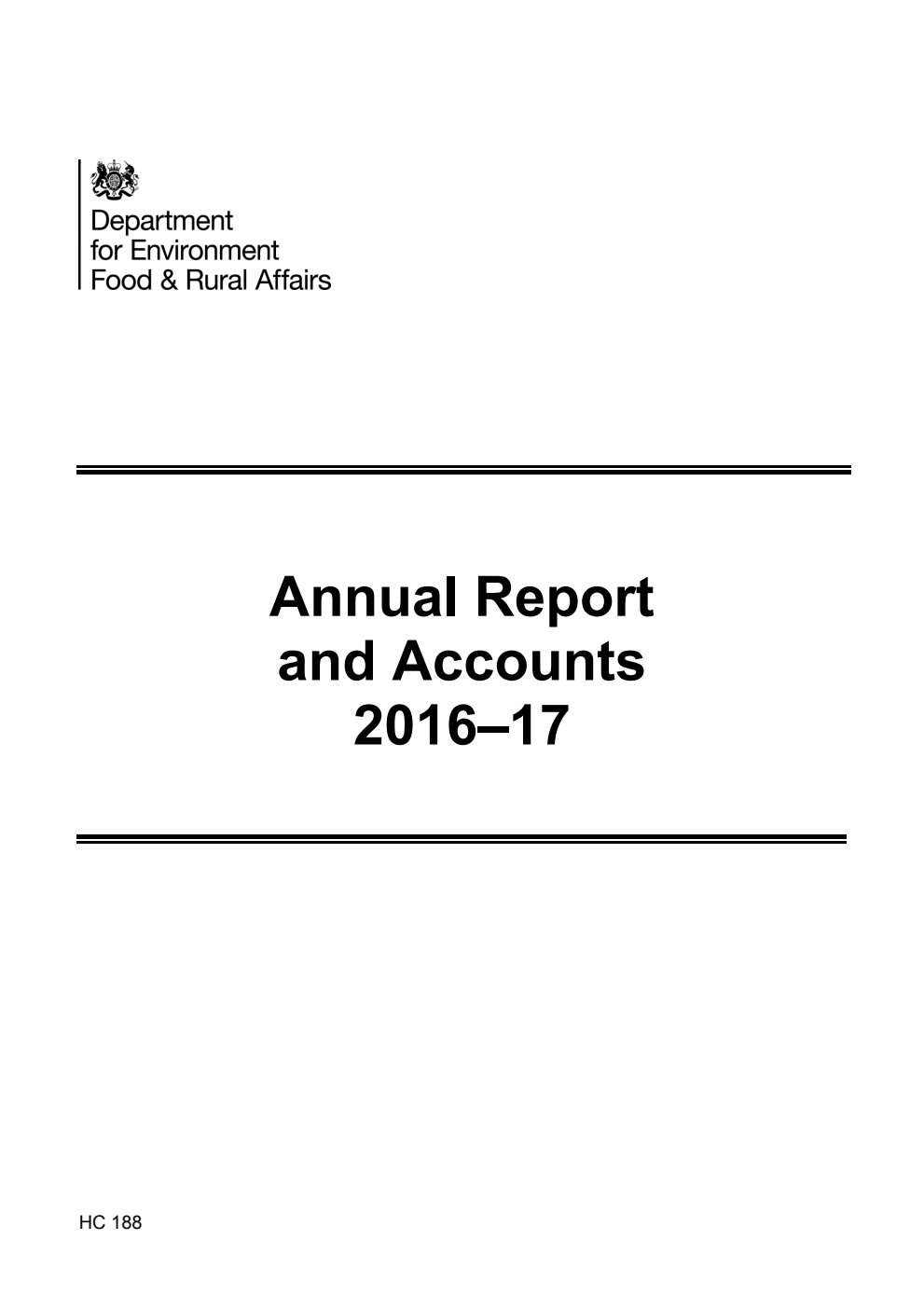 Department
for Environment
Food & Rural Affairs

Annual Report
and Accounts
2016–17

HC 188